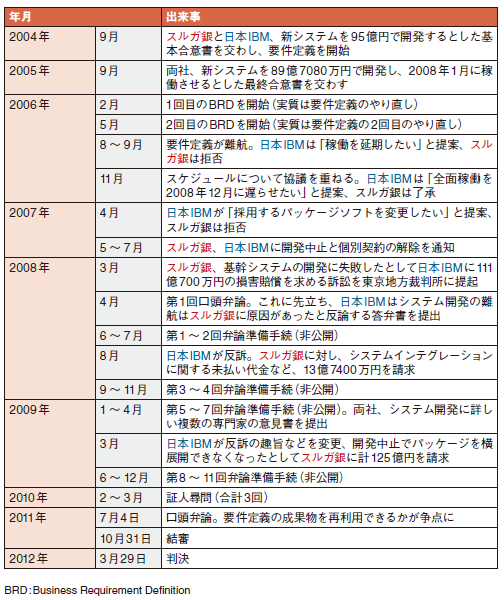 | 年月 | | 出来事 |
|---|---|---|
| 2004年 | 9月 | スルガ銀と日本IBM、新システムを95億円で開発するとした基本合意書を交わし、要件定義を開始 |
| 2005年 | 9月 | 両社、新システムを89億7080万円で開発し、2008年1月に稼働させるとした最終合意書を交わす |
| 2006年 | 2月 | 1回目のBRDを開始（実質は要件定義のやり直し） |
| | 5月 | 2回目のBRDを開始（実質は要件定義の2回目のやり直し） |
| | 8～9月 | 要件定義が難航。日本IBMは「稼働を延期したい」と提案、スルガ銀は拒否 |
| | 11月 | スケジュールについて協議を重ねる。日本IBMは「全面稼働を2008年12月に遅らせたい」と提案、スルガ銀は了承 |
| 2007年 | 4月 | 日本IBMが「採用するパッケージソフトを変更したい」と提案、スルガ銀は拒否 |
| | 5～7月 | スルガ銀、日本IBMに開発中止と個別契約の解除を通知 |
| 2008年 | 3月 | スルガ銀、基幹システムの開発に失敗したとして日本IBMに111億700万円の損害賠償を求める訴訟を東京地方裁判所に提起 |
| | 4月 | 第1回口頭弁論。これに先立ち、日本IBMはシステム開発の難航はスルガ銀に原因があったと反論する答弁書を提出 |
| | 6～7月 | 第1～2回弁論準備手続（非公開） |
| | 8月 | 日本IBMが反訴。スルガ銀に対し、システムインテグレーションに関する未払い代金など、13億7400万円を請求 |
| | 9～11月 | 第3～4回弁論準備手続（非公開） |
| 2009年 | 1～4月 | 第5～7回弁論準備手続（非公開）。両社、システム開発に詳しい複数の専門家の意見書を提出 |
| | 3月 | 日本IBMが反訴の趣旨などを変更、開発中止でパッケージを横展開できなくなったとしてスルガ銀に計125億円を請求 |
| | 6～12月 | 第8～11回弁論準備手続（非公開） |
| 2010年 | 2～3月 | 証人尋問（合計3回） |
| 2011年 | 7月4日 | 口頭弁論。要件定義の成果物を再利用できるかが争点に |
| | 10月31日 | 結審 |
| 2012年 | 3月29日 | 判決 |

BRD：Business Requirement Definition